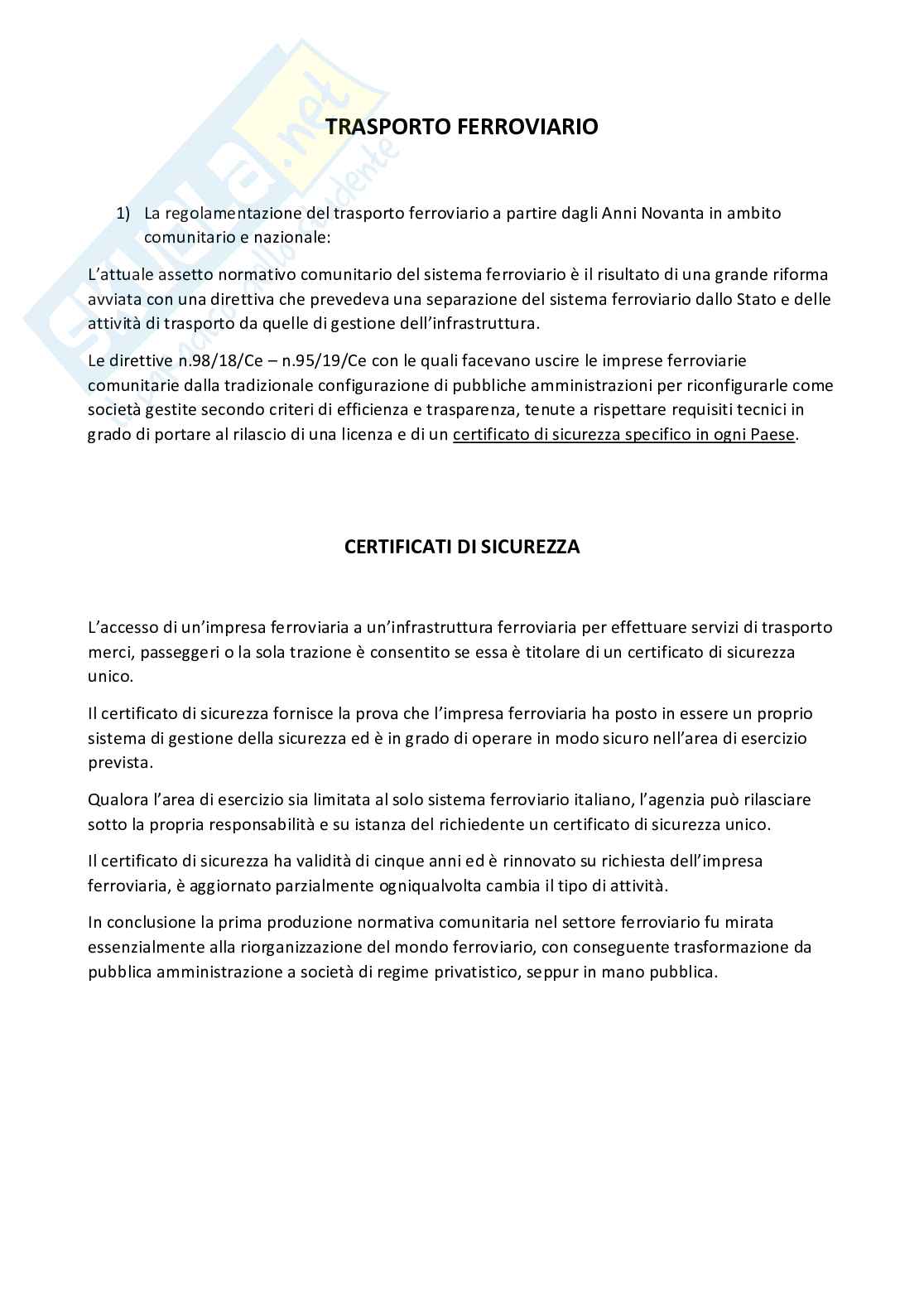 skuola.net
dalla parte dello studente

TRASPORTO FERROVIARIO

1) La regolamentazione del trasporto ferroviario a partire dagli Anni Novanta in ambito comunitario e nazionale:

L'attuale assetto normativo comunitario del sistema ferroviario è il risultato di una grande riforma avviata con una direttiva che prevedeva una separazione del sistema ferroviario dallo Stato e delle attività di trasporto da quelle di gestione dell'infrastruttura.

Le direttive n.98/18/Ce – n.95/19/Ce con le quali facevano uscire le imprese ferroviarie comunitarie dalla tradizionale configurazione di pubbliche amministrazioni per riconfigurarle come società gestite secondo criteri di efficienza e trasparenza, tenute a rispettare requisiti tecnici in grado di portare al rilascio di una licenza e di un certificato di sicurezza specifico in ogni Paese.

CERTIFICATI DI SICUREZZA

L'accesso di un'impresa ferroviaria a un'infrastruttura ferroviaria per effettuare servizi di trasporto merci, passeggeri o la sola trazione è consentito se essa è titolare di un certificato di sicurezza unico.

Il certificato di sicurezza fornisce la prova che l'impresa ferroviaria ha posto in essere un proprio sistema di gestione della sicurezza ed è in grado di operare in modo sicuro nell'area di esercizio prevista.

Qualora l'area di esercizio sia limitata al solo sistema ferroviario italiano, l'agenzia può rilasciare sotto la propria responsabilità e su istanza del richiedente un certificato di sicurezza unico.

Il certificato di sicurezza ha validità di cinque anni ed è rinnovato su richiesta dell'impresa ferroviaria, è aggiornato parzialmente ogniqualvolta cambia il tipo di attività.

In conclusione la prima produzione normativa comunitaria nel settore ferroviario fu mirata essenzialmente alla riorganizzazione del mondo ferroviario, con conseguente trasformazione da pubblica amministrazione a società di regime privatistico, seppur in mano pubblica.